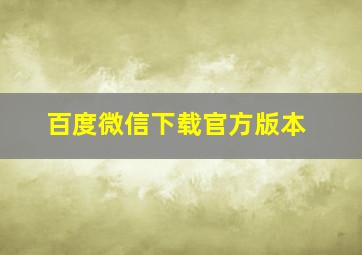 百度微信下载官方版本